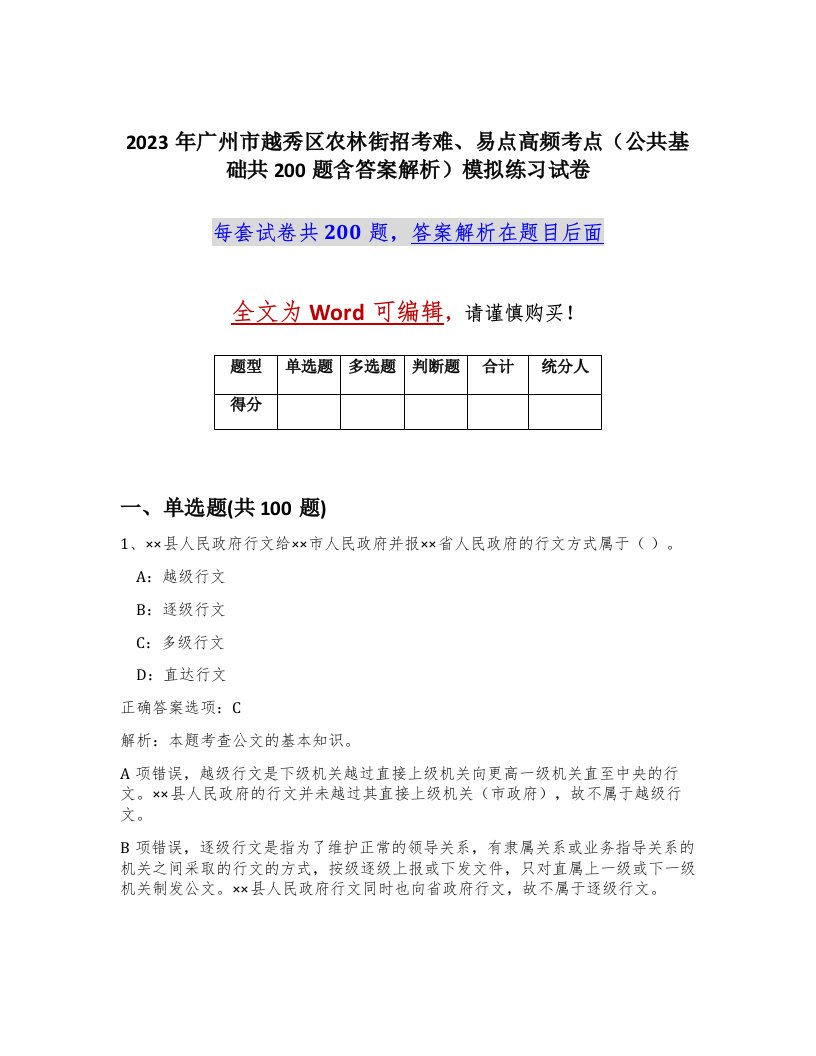 2023 年广州市越秀区农林街招考难、易点高频考点（公共基础共 200 题含答案解析）模拟练习试卷

每套试卷共 200 题，答案解析在题目后面

全文为 Word 可编辑，请谨慎购买！

| 题型 | 单选题 | 多选题 | 判断题 | 合计 | 统分人 |
|---|---|---|---|---|---|
| 得分 | | | | | |

一、单选题(共 100 题)

1、××县人民政府行文给××市人民政府并报××省人民政府的行文方式属于（ ）。

A：越级行文

B：逐级行文

C：多级行文

D：直达行文

正确答案选项：C

解析：本题考查公文的基本知识。

A 项错误，越级行文是下级机关越过直接上级机关向更高一级机关直至中央的行文。××县人民政府的行文并未越过其直接上级机关（市政府），故不属于越级行文。

B 项错误，逐级行文是指为了维护正常的领导关系，有隶属关系或业务指导关系的机关之间采取的行文的方式，按级逐级上报或下发文件，只对直属上一级或下一级机关制发公文。××县人民政府行文同时也向省政府行文，故不属于逐级行文。